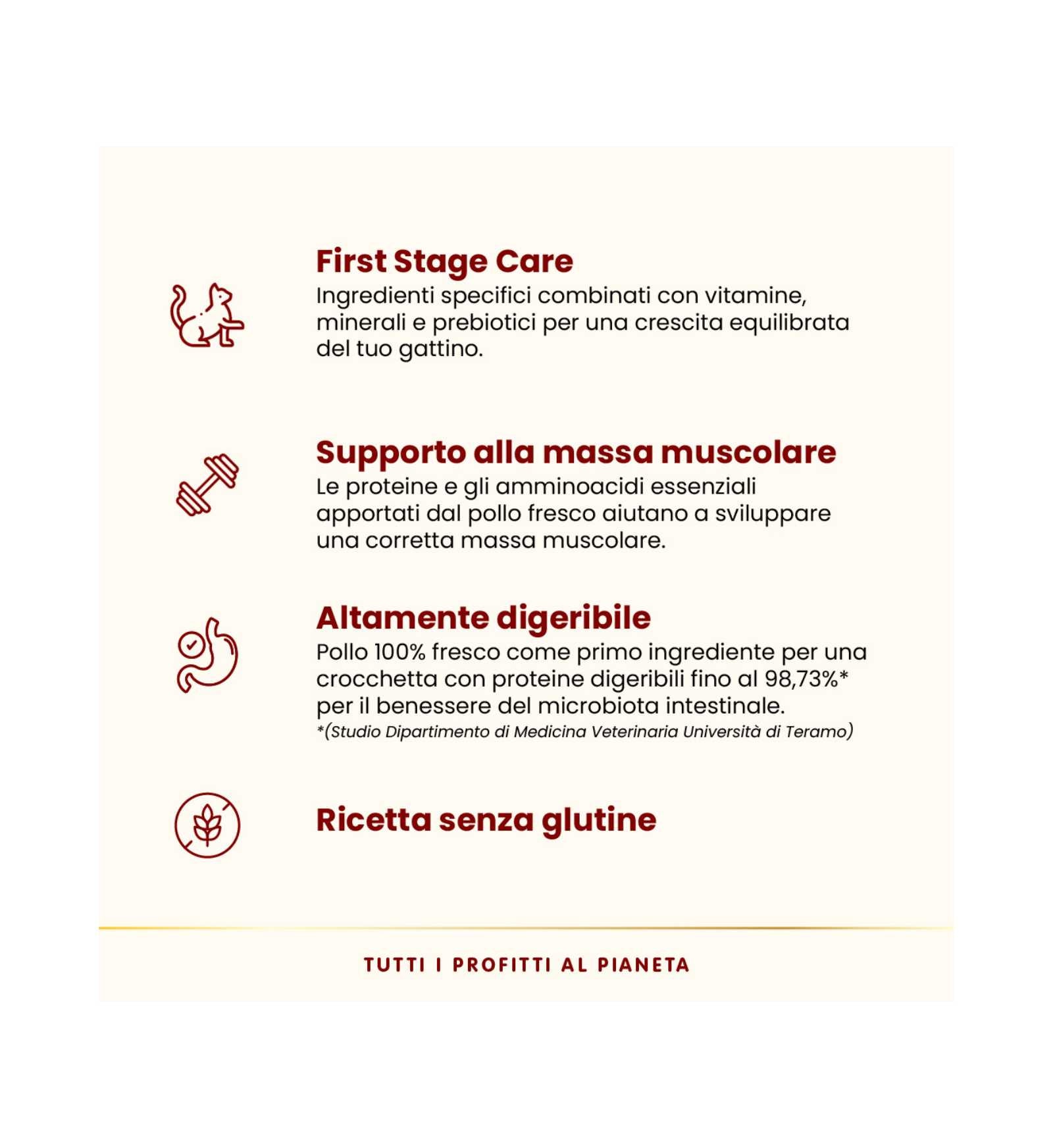 First Stage Care
Ingredienti specifici combinati con vitamine, minerali e prebiotici per una crescita equilibrata del tuo gattino.

Supporto alla massa muscolare
Le proteine e gli amminoacidi essenziali apportati dal pollo fresco aiutano a sviluppare una corretta massa muscolare.

Altamente digeribile
Pollo 100% fresco come primo ingrediente per una crocchetta con proteine digeribili fino al 98,73%* per il benessere del microbiota intestinale.
*(Studio Dipartimento di Medicina Veterinaria Università di Teramo)

Ricetta senza glutine

TUTTI I PROFITTI AL PIANETA